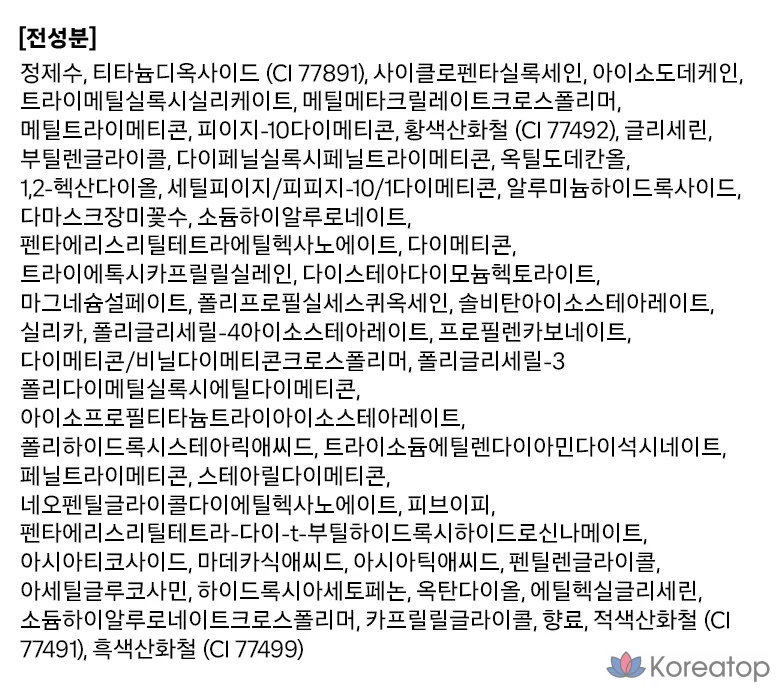 [전성분]

정제수, 티타늄디옥사이드 (CI 77891), 사이클로펜타실록세인, 아이소도데케인, 트라이메틸실록시실리케이트, 메틸메타크릴레이트크로스폴리머, 메틸트라이메티콘, 피이지-10다이메티콘, 황색산화철 (CI 77492), 글리세린, 부틸렌글라이콜, 다이페닐실록시페닐트라이메티콘, 옥틸도데칸올, 1,2-헥산다이올, 세틸피이지/피피지-10/1다이메티콘, 알루미늄하이드록사이드, 다마스크장미꽃수, 소듐하이알루로네이트, 펜타에리스리틸테트라에틸헥사노에이트, 다이메티콘, 트라이에톡시카프릴릴실레인, 다이스테아다이모늄헥토라이트, 마그네슘설페이트, 폴리프로필실세스퀴옥세인, 솔비탄아이소스테아레이트, 실리카, 폴리글리세릴-4아이소스테아레이트, 프로필렌카보네이트, 다이메티콘/비닐다이메티콘크로스폴리머, 폴리글리세릴-3 폴리다이메틸실록시에틸다이메티콘, 아이소프로필티타늄트라이아이소스테아레이트, 폴리하이드록시스테아릭애씨드, 트라이소듐에틸렌다이아민다이석시네이트, 페닐트라이메티콘, 스테아릴다이메티콘, 네오펜틸글라이콜다이에틸헥사노에이트, 피브이피, 펜타에리스리틸테트라-다이-t-부틸하이드록시하이드로신나메이트, 아시아티코사이드, 마데카식애씨드, 아시아틱애씨드, 펜틸렌글라이콜, 아세틸글루코사민, 하이드록시아세토페논, 옥탄다이올, 에틸헥실글리세린, 소듐하이알루로네이트크로스폴리머, 카프릴릴글라이콜, 향료, 적색산화철 (CI 77491), 흑색산화철 (CI 77499)

Koreatop